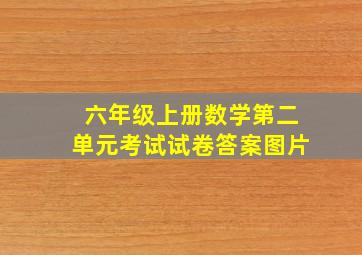 六年级上册数学第二单元考试试卷答案图片